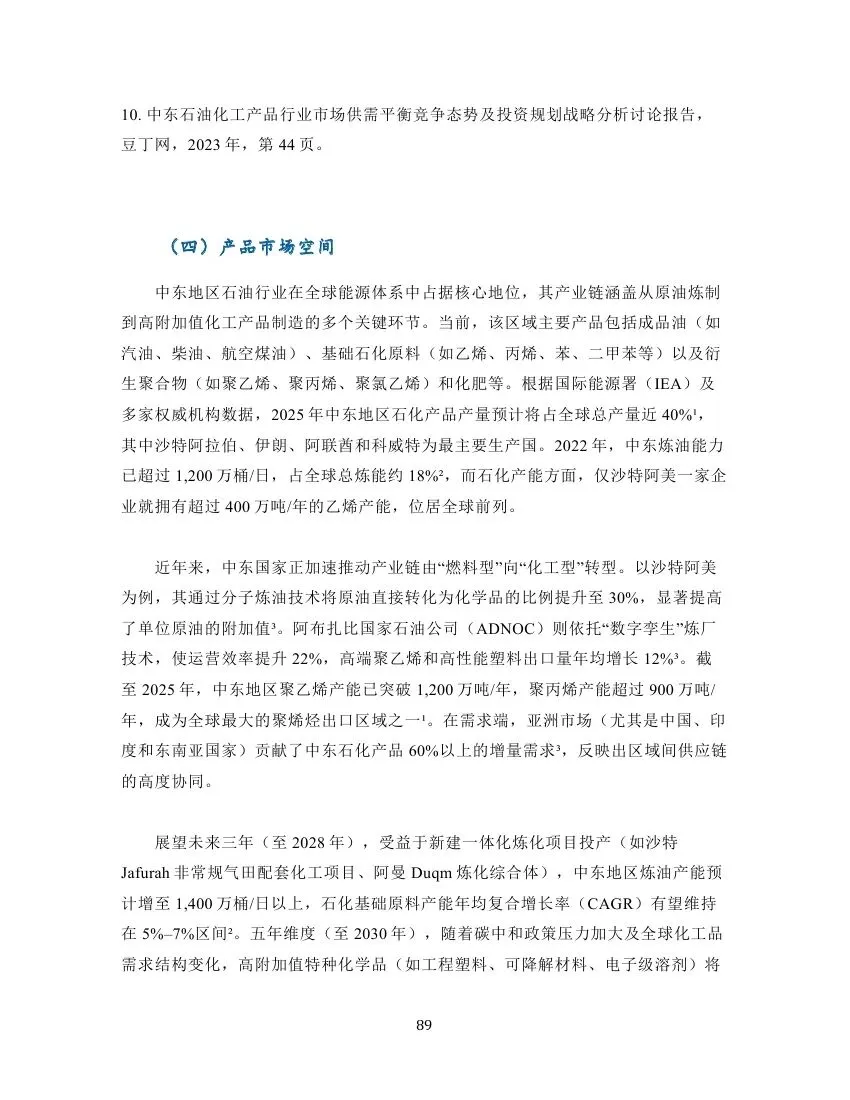 10. 中东石油化工产品行业市场供需平衡竞争态势及投资规划战略分析讨论报告，豆丁网，2023 年，第 44 页。

（四）产品市场空间

中东地区石油行业在全球能源体系中占据核心地位，其产业链涵盖从原油炼制到高附加值化工产品制造的多个关键环节。当前，该区域主要产品包括成品油（如汽油、柴油、航空煤油）、基础石化原料（如乙烯、丙烯、苯、二甲苯等）以及衍生聚合物（如聚乙烯、聚丙烯、聚氯乙烯）和化肥等。根据国际能源署（IEA）及多家权威机构数据，2025 年中东地区石化产品产量预计将占全球总产量近 40%¹，其中沙特阿拉伯、伊朗、阿联酋和科威特为最主要生产国。2022 年，中东炼油能力已超过 1,200 万桶/日，占全球总炼能约 18%²，而石化产能方面，仅沙特阿美一家企业就拥有超过 400 万吨/年的乙烯产能，位居全球前列。

近年来，中东国家正加速推动产业链由“燃料型”向“化工型”转型。以沙特阿美为例，其通过分子炼油技术将原油直接转化为化学品的比例提升至 30%，显著提高了单位原油的附加值³。阿布扎比国家石油公司（ADNOC）则依托“数字孪生”炼厂技术，使运营效率提升 22%，高端聚乙烯和高性能塑料出口量年均增长 12%³。截至 2025 年，中东地区聚乙烯产能已突破 1,200 万吨/年，聚丙烯产能超过 900 万吨/年，成为全球最大的聚烯烃出口区域之一¹。在需求端，亚洲市场（尤其是中国、印度和东南亚国家）贡献了中东石化产品 60%以上的增量需求³，反映出区域间供应链的高度协同。

展望未来三年（至 2028 年），受益于新建一体化炼化项目投产（如沙特 Jafurah 非常规气田配套化工项目、阿曼 Duqm 炼化综合体），中东地区炼油产能预计增至 1,400 万桶/日以上，石化基础原料产能年均复合增长率（CAGR）有望维持在 5%–7%区间²。五年维度（至 2030 年），随着碳中和政策压力加大及全球化工品需求结构变化，高附加值特种化学品（如工程塑料、可降解材料、电子级溶剂）将

89